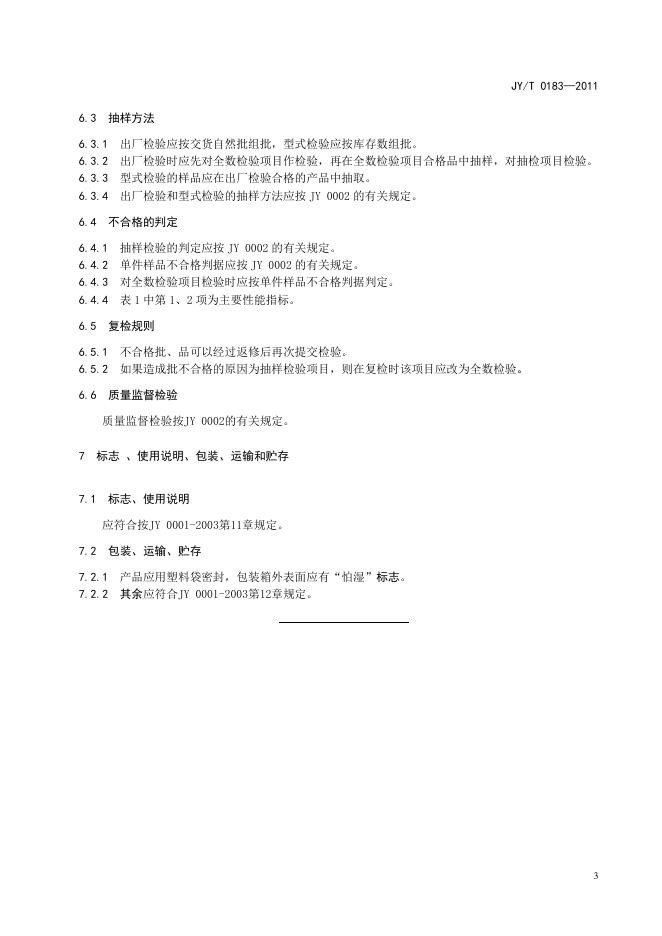 JY/T 0183—2011

6.3 抽样方法

6.3.1 出厂检验应按交货自然批组批，型式检验应按库存数组批。
6.3.2 出厂检验时应先对全数检验项目作检验，再在全数检验项目合格品中抽样，对抽检项目检验。
6.3.3 型式检验的样品应在出厂检验合格的产品中抽取。
6.3.4 出厂检验和型式检验的抽样方法应按 JY 0002 的有关规定。

6.4 不合格的判定

6.4.1 抽样检验的判定应按 JY 0002 的有关规定。
6.4.2 单件样品不合格判据应按 JY 0002 的有关规定。
6.4.3 对全数检验项目检验时应按单件样品不合格判据判定。
6.4.4 表 1 中第 1、2 项为主要性能指标。

6.5 复检规则

6.5.1 不合格批、品可以经过返修后再次提交检验。
6.5.2 如果造成批不合格的原因为抽样检验项目，则在复检时该项目应改为全数检验。

6.6 质量监督检验

质量监督检验按JY 0002的有关规定。

7 标志 、使用说明、包装、运输和贮存

7.1 标志、使用说明

应符合按JY 0001-2003第11章规定。

7.2 包装、运输、贮存

7.2.1 产品应用塑料袋密封，包装箱外表面应有“怕湿”标志。
7.2.2 其余应符合JY 0001-2003第12章规定。

3